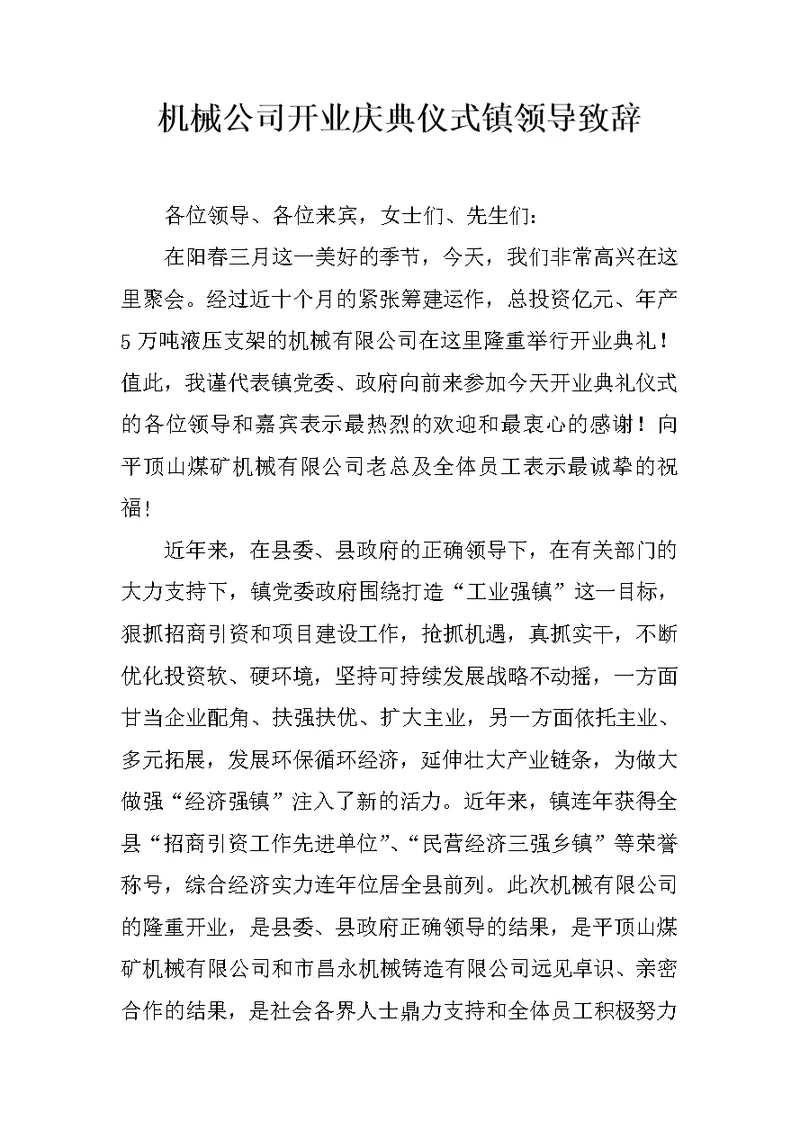 机械公司开业庆典仪式镇领导致辞

各位领导、各位来宾，女士们、先生们：

在阳春三月这一美好的季节，今天，我们非常高兴在这里聚会。经过近十个月的紧张筹建运作，总投资亿元、年产5万吨液压支架的机械有限公司在这里隆重举行开业典礼！值此，我谨代表镇党委、政府向前来参加今天开业典礼仪式的各位领导和嘉宾表示最热烈的欢迎和最衷心的感谢！向平顶山煤矿机械有限公司老总及全体员工表示最诚挚的祝福！

近年来，在县委、县政府的正确领导下，在有关部门的大力支持下，镇党委政府围绕打造“工业强镇”这一目标，狠抓招商引资和项目建设工作，抢抓机遇，真抓实干，不断优化投资软、硬环境，坚持可持续发展战略不动摇，一方面甘当企业配角、扶强扶优、扩大主业，另一方面依托主业、多元拓展，发展环保循环经济，延伸壮大产业链条，为做大做强“经济强镇”注入了新的活力。近年来，镇连年获得全县“招商引资工作先进单位”、“民营经济三强乡镇”等荣誉称号，综合经济实力连年位居全县前列。此次机械有限公司的隆重开业，是县委、县政府正确领导的结果，是平顶山煤矿机械有限公司和市昌永机械铸造有限公司远见卓识、亲密合作的结果，是社会各界人士鼎力支持和全体员工积极努力